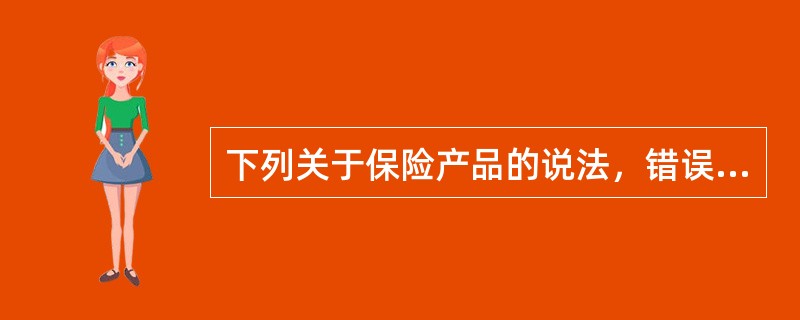 下列关于保险产品的说法，错误...